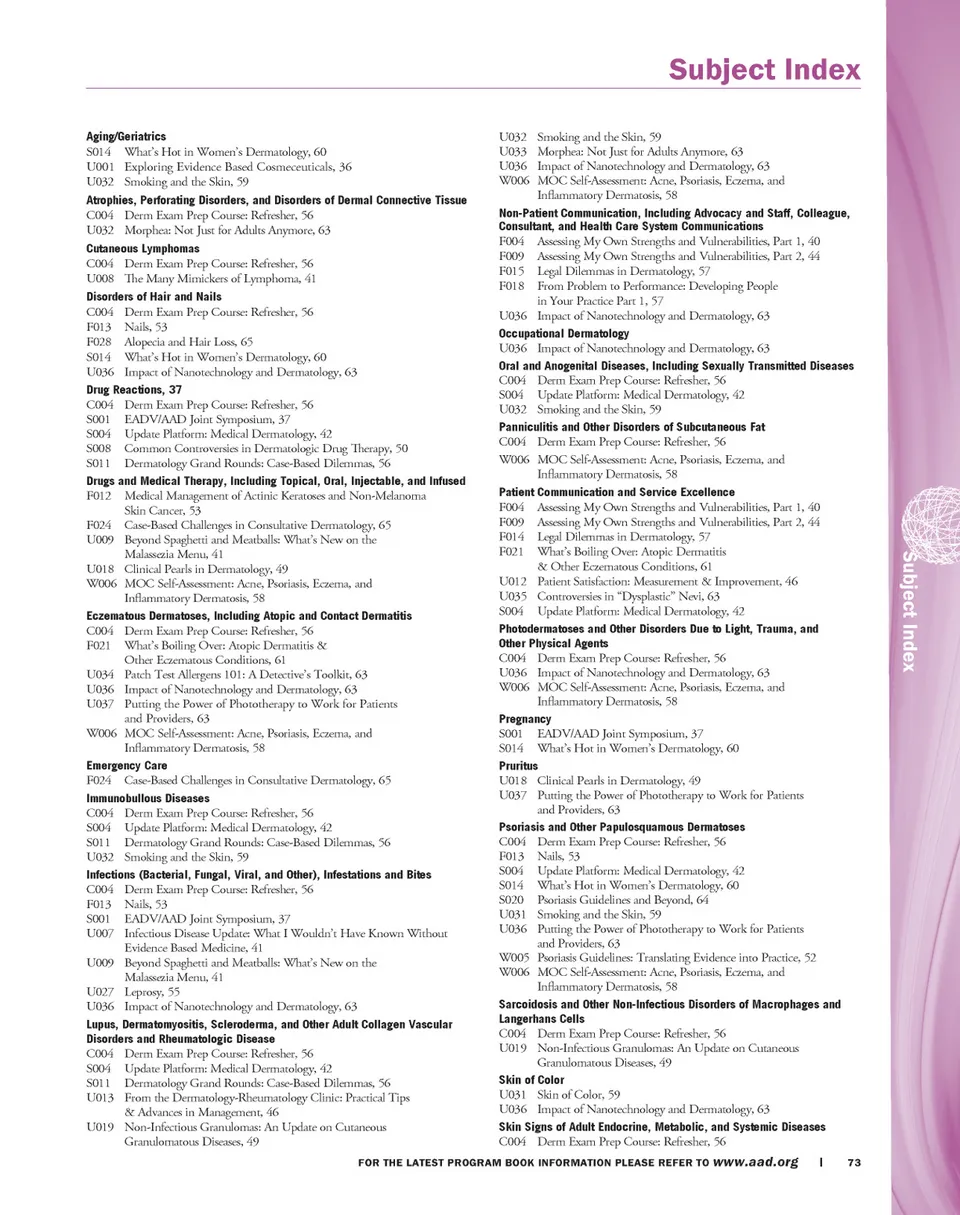 Subject Index

Aging/Geriatrics
S014 What's Hot in Women's Dermatology, 60
U001 Exploring Evidence Based Cosmeceuticals, 36
U032 Smoking and the Skin, 59

Atrophies, Perforating Disorders, and Disorders of Dermal Connective Tissue
C004 Derm Exam Prep Course: Refresher, 56
U032 Morphea: Not Just for Adults Anymore, 63

Cutaneous Lymphomas
C004 Derm Exam Prep Course: Refresher, 56
U008 The Many Mimickers of Lymphoma, 41

Disorders of Hair and Nails
C004 Derm Exam Prep Course: Refresher, 56
F013 Nails, 53
F028 Alopecia and Hair Loss, 65
S014 What's Hot in Women's Dermatology, 60
U036 Impact of Nanotechnology and Dermatology, 63

Drug Reactions, 37
C004 Derm Exam Prep Course: Refresher, 56
S001 EADV/AAD Joint Symposium, 37
S004 Update Platform: Medical Dermatology, 42
S008 Common Controversies in Dermatologic Drug Therapy, 50
S011 Dermatology Grand Rounds: Case-Based Dilemmas, 56

Drugs and Medical Therapy, Including Topical, Oral, Injectable, and Infused
F012 Medical Management of Actinic Keratoses and Non-Melanoma Skin Cancer, 53
F024 Case-Based Challenges in Consultative Dermatology, 65
U009 Beyond Spaghetti and Meatballs: What's New on the Malassezia Menu, 41
U018 Clinical Pearls in Dermatology, 49
W006 MOC Self-Assessment: Acne, Psoriasis, Eczema, and Inflammatory Dermatosis, 58

Eczematous Dermatoses, Including Atopic and Contact Dermatitis
C004 Derm Exam Prep Course: Refresher, 56
F021 What's Boiling Over: Atopic Dermatitis & Other Eczematous Conditions, 61
U034 Patch Test Allergens 101: A Detective's Toolkit, 63
U036 Impact of Nanotechnology and Dermatology, 63
U037 Putting the Power of Phototherapy to Work for Patients and Providers, 63
W006 MOC Self-Assessment: Acne, Psoriasis, Eczema, and Inflammatory Dermatosis, 58

Emergency Care
F024 Case-Based Challenges in Consultative Dermatology, 65

Immunobullous Diseases
C004 Derm Exam Prep Course: Refresher, 56
S004 Update Platform: Medical Dermatology, 42
S011 Dermatology Grand Rounds: Case-Based Dilemmas, 56
U032 Smoking and the Skin, 59

Infections (Bacterial, Fungal, Viral, and Other), Infestations and Bites
C004 Derm Exam Prep Course: Refresher, 56
F013 Nails, 53
S001 EADV/AAD Joint Symposium, 37
U007 Infectious Disease Update: What I Wouldn't Have Known Without Evidence Based Medicine, 41
U009 Beyond Spaghetti and Meatballs: What's New on the Malassezia Menu, 41
U027 Leprosy, 55
U036 Impact of Nanotechnology and Dermatology, 63

Lupus, Dermatomyositis, Scleroderma, and Other Adult Collagen Vascular Disorders and Rheumatologic Disease
C004 Derm Exam Prep Course: Refresher, 56
S004 Update Platform: Medical Dermatology, 42
S011 Dermatology Grand Rounds: Case-Based Dilemmas, 56
U013 From the Dermatology-Rheumatology Clinic: Practical Tips & Advances in Management, 46
U019 Non-Infectious Granulomas: An Update on Cutaneous Granulomatous Diseases, 49

U032 Smoking and the Skin, 59
U033 Morphea: Not Just for Adults Anymore, 63
U036 Impact of Nanotechnology and Dermatology, 63
W006 MOC Self-Assessment: Acne, Psoriasis, Eczema, and Inflammatory Dermatosis, 58

Non-Patient Communication, Including Advocacy and Staff, Colleague, Consultant, and Health Care System Communications
F004 Assessing My Own Strengths and Vulnerabilities, Part 1, 40
F009 Assessing My Own Strengths and Vulnerabilities, Part 2, 44
F015 Legal Dilemmas in Dermatology, 57
F018 From Problem to Performance: Developing People in Your Practice Part 1, 57
U036 Impact of Nanotechnology and Dermatology, 63

Occupational Dermatology
U036 Impact of Nanotechnology and Dermatology, 63

Oral and Anogenital Diseases, Including Sexually Transmitted Diseases
C004 Derm Exam Prep Course: Refresher, 56
S004 Update Platform: Medical Dermatology, 42
U032 Smoking and the Skin, 59

Panniculitis and Other Disorders of Subcutaneous Fat
C004 Derm Exam Prep Course: Refresher, 56
W006 MOC Self-Assessment: Acne, Psoriasis, Eczema, and Inflammatory Dermatosis, 58

Patient Communication and Service Excellence
F004 Assessing My Own Strengths and Vulnerabilities, Part 1, 40
F009 Assessing My Own Strengths and Vulnerabilities, Part 2, 44
F014 Legal Dilemmas in Dermatology, 57
F021 What's Boiling Over: Atopic Dermatitis & Other Eczematous Conditions, 61
U012 Patient Satisfaction: Measurement & Improvement, 46
U035 Controversies in "Dysplastic" Nevi, 63
S004 Update Platform: Medical Dermatology, 42

Photodermatoses and Other Disorders Due to Light, Trauma, and Other Physical Agents
C004 Derm Exam Prep Course: Refresher, 56
U036 Impact of Nanotechnology and Dermatology, 63
W006 MOC Self-Assessment: Acne, Psoriasis, Eczema, and Inflammatory Dermatosis, 58

Pregnancy
S001 EADV/AAD Joint Symposium, 37
S014 What's Hot in Women's Dermatology, 60

Pruritus
U018 Clinical Pearls in Dermatology, 49
U037 Putting the Power of Phototherapy to Work for Patients and Providers, 63

Psoriasis and Other Papulosquamous Dermatoses
C004 Derm Exam Prep Course: Refresher, 56
F013 Nails, 53
S004 Update Platform: Medical Dermatology, 42
S014 What's Hot in Women's Dermatology, 60
S020 Psoriasis Guidelines and Beyond, 64
U031 Smoking and the Skin, 59
U036 Putting the Power of Phototherapy to Work for Patients and Providers, 63
W005 Psoriasis Guidelines: Translating Evidence into Practice, 52
W006 MOC Self-Assessment: Acne, Psoriasis, Eczema, and Inflammatory Dermatosis, 58

Sarcoidosis and Other Non-Infectious Disorders of Macrophages and Langerhans Cells
C004 Derm Exam Prep Course: Refresher, 56
U019 Non-Infectious Granulomas: An Update on Cutaneous Granulomatous Diseases, 49

Skin of Color
U031 Skin of Color, 59
U036 Impact of Nanotechnology and Dermatology, 63

Skin Signs of Adult Endocrine, Metabolic, and Systemic Diseases
C004 Derm Exam Prep Course: Refresher, 56

Subject Index

FOR THE LATEST PROGRAM BOOK INFORMATION PLEASE REFER TO www.aad.org | 73